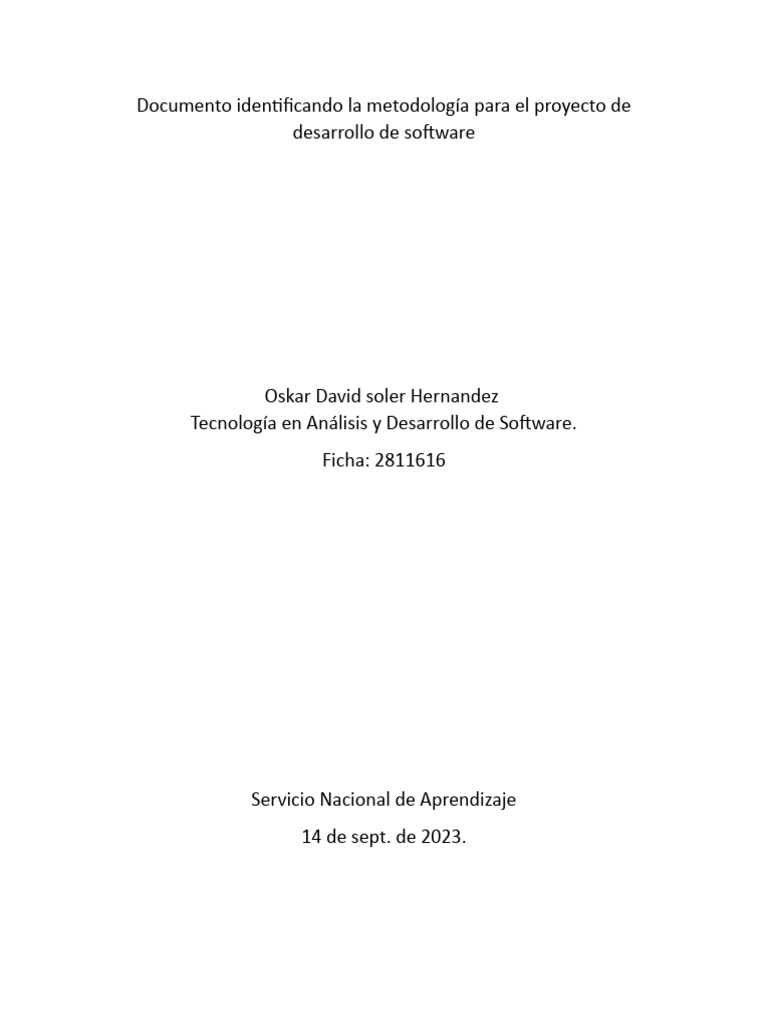 Documento identificando la metodología para el proyecto de desarrollo de software

Oskar David soler Hernandez
Tecnología en Análisis y Desarrollo de Software.

Ficha: 2811616

Servicio Nacional de Aprendizaje

14 de sept. de 2023.